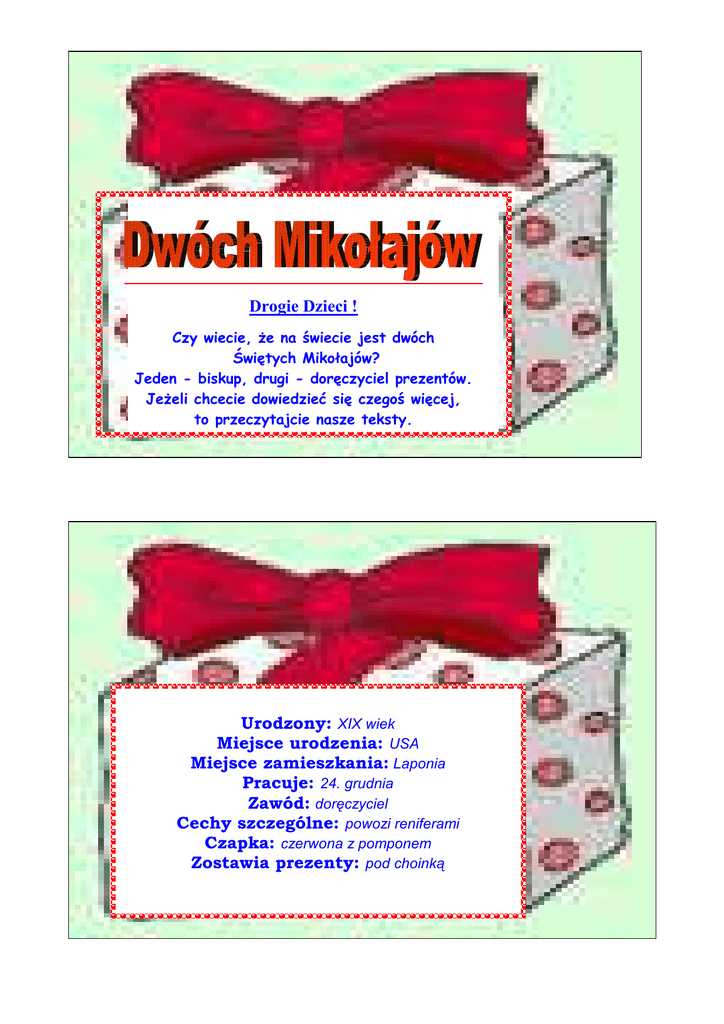 Dwóch Mikołajów

Drogie Dzieci !

Czy wiecie, że na świecie jest dwóch
Świętych Mikołajów?
Jeden - biskup, drugi - doręczyciel prezentów.
Jeżeli chcecie dowiedzieć się czegoś więcej,
to przeczytajcie nasze teksty.

Urodzony: XIX wiek
Miejsce urodzenia: USA
Miejsce zamieszkania: Laponia
Pracuje: 24. grudnia
Zawód: doręczyciel
Cechy szczególne: powozi reniferami
Czapka: czerwona z pomponem
Zostawia prezenty: pod choinką